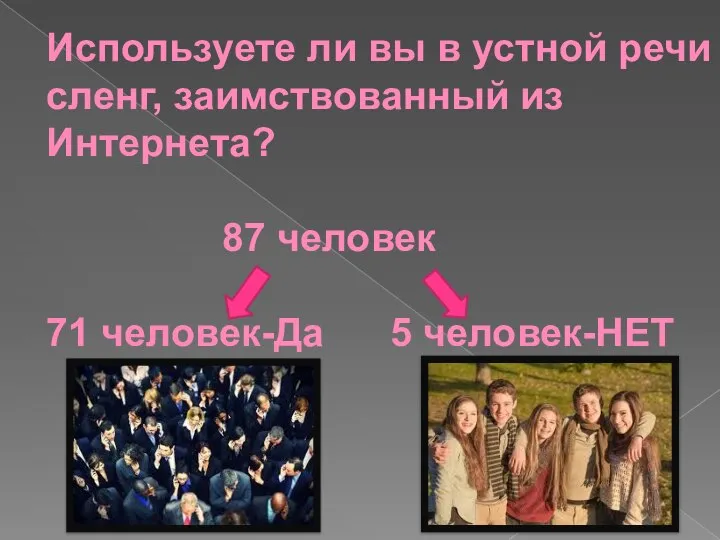 Используете ли вы в устной речи сленг, заимствованный из Интернета?

87 человек

71 человек-Да

5 человек-НЕТ